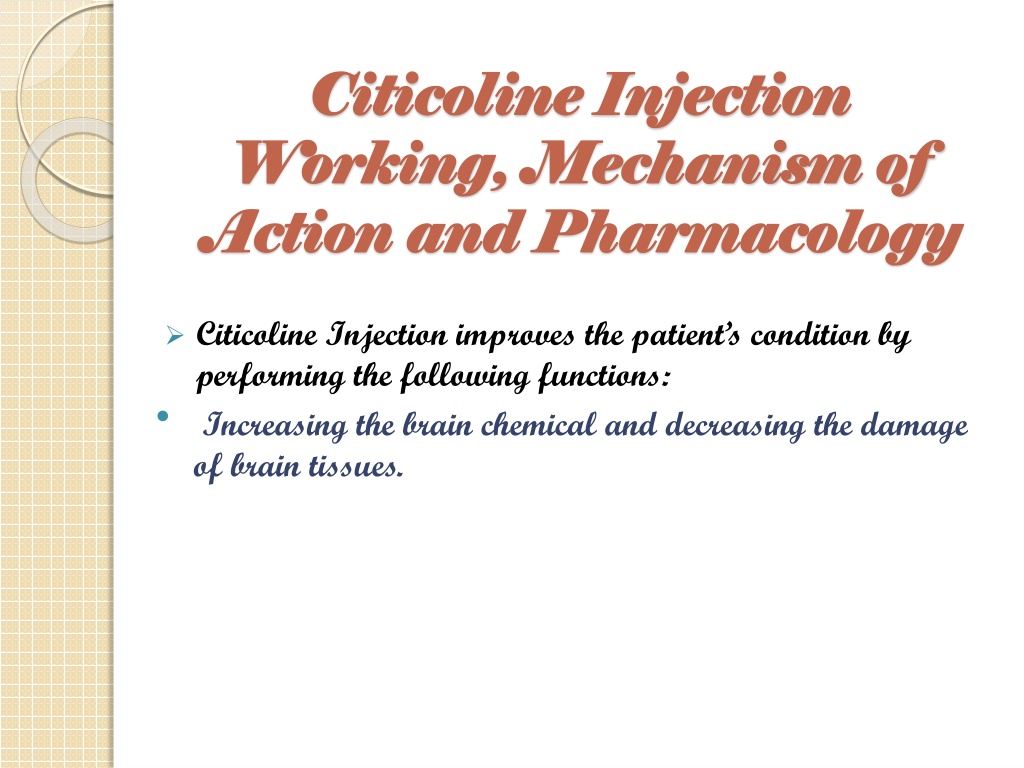 Citicoline Injection Working, Mechanism of Action and Pharmacology

➢ Citicoline Injection improves the patient's condition by performing the following functions:

• Increasing the brain chemical and decreasing the damage of brain tissues.